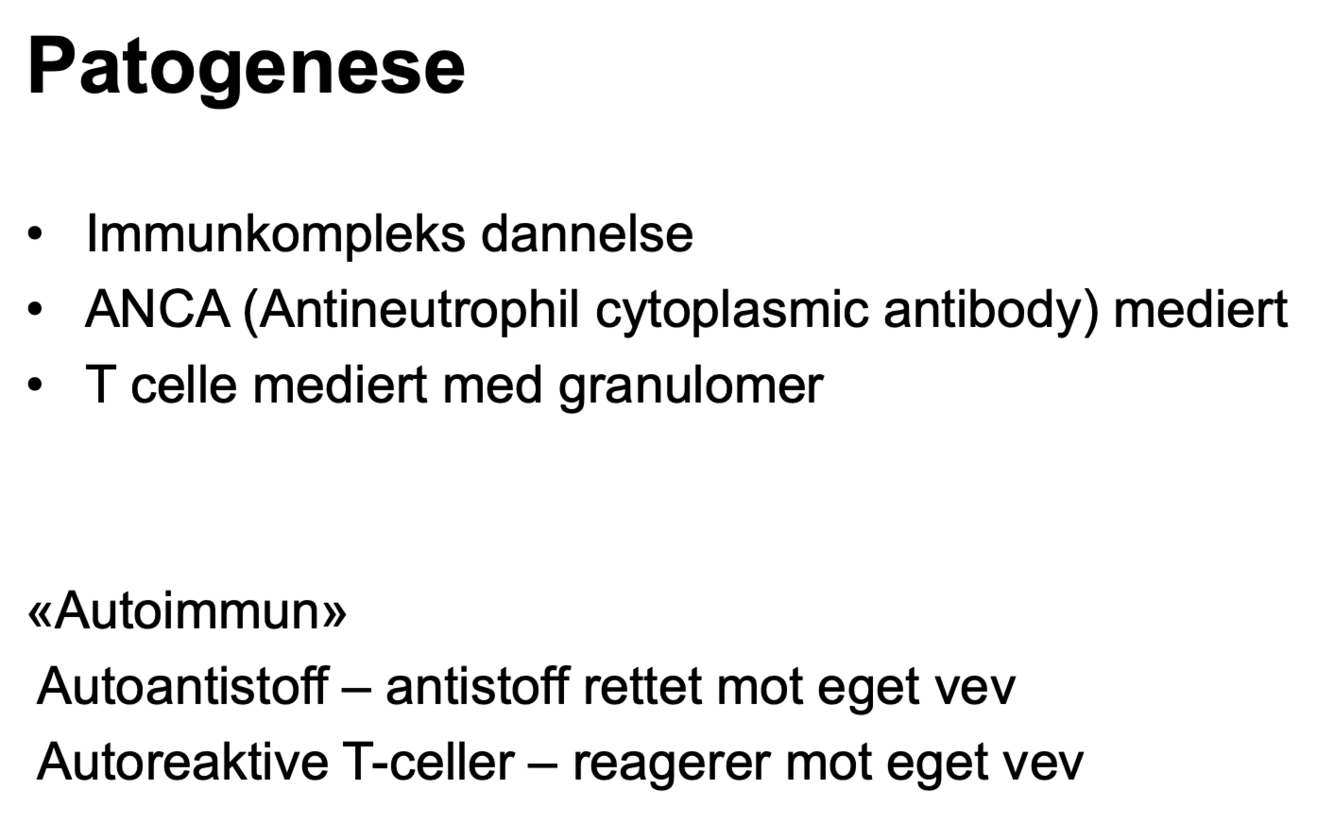 Patogenese

• Immunkompleks dannelse
• ANCA (Antineutrophil cytoplasmic antibody) mediert
• T celle mediert med granulomer

«Autoimmun»
Autoantistoff – antistoff rettet mot eget vev
Autoreaktive T-celler – reagerer mot eget vev